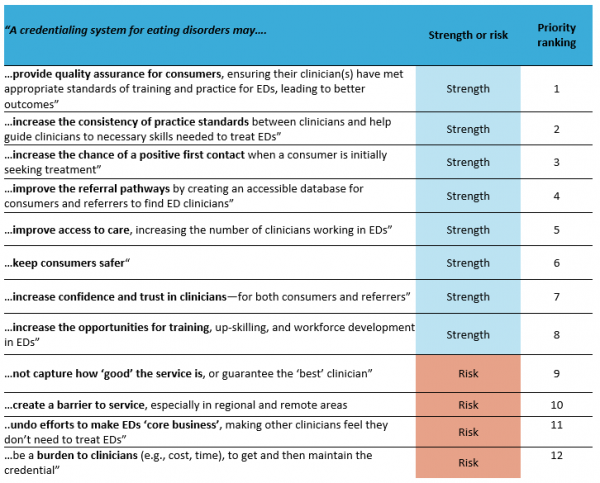 | "A credentialing system for eating disorders may.... | Strength or risk | Priority ranking |
|---|---|---|
| ...provide quality assurance for consumers, ensuring their clinician(s) have met appropriate standards of training and practice for EDs, leading to better outcomes" | Strength | 1 |
| ...increase the consistency of practice standards between clinicians and help guide clinicians to necessary skills needed to treat EDs" | Strength | 2 |
| ...increase the chance of a positive first contact when a consumer is initially seeking treatment" | Strength | 3 |
| ...improve the referral pathways by creating an accessible database for consumers and referrers to find ED clinicians" | Strength | 4 |
| ...improve access to care, increasing the number of clinicians working in EDs" | Strength | 5 |
| ...keep consumers safer" | Strength | 6 |
| ...increase confidence and trust in clinicians—for both consumers and referrers" | Strength | 7 |
| ...increase the opportunities for training, up-skilling, and workforce development in EDs" | Strength | 8 |
| ...not capture how 'good' the service is, or guarantee the 'best' clinician" | Risk | 9 |
| ...create a barrier to service, especially in regional and remote areas | Risk | 10 |
| ..undo efforts to make EDs 'core business', making other clinicians feel they don't need to treat EDs" | Risk | 11 |
| ...be a burden to clinicians (e.g., cost, time), to get and then maintain the credential" | Risk | 12 |